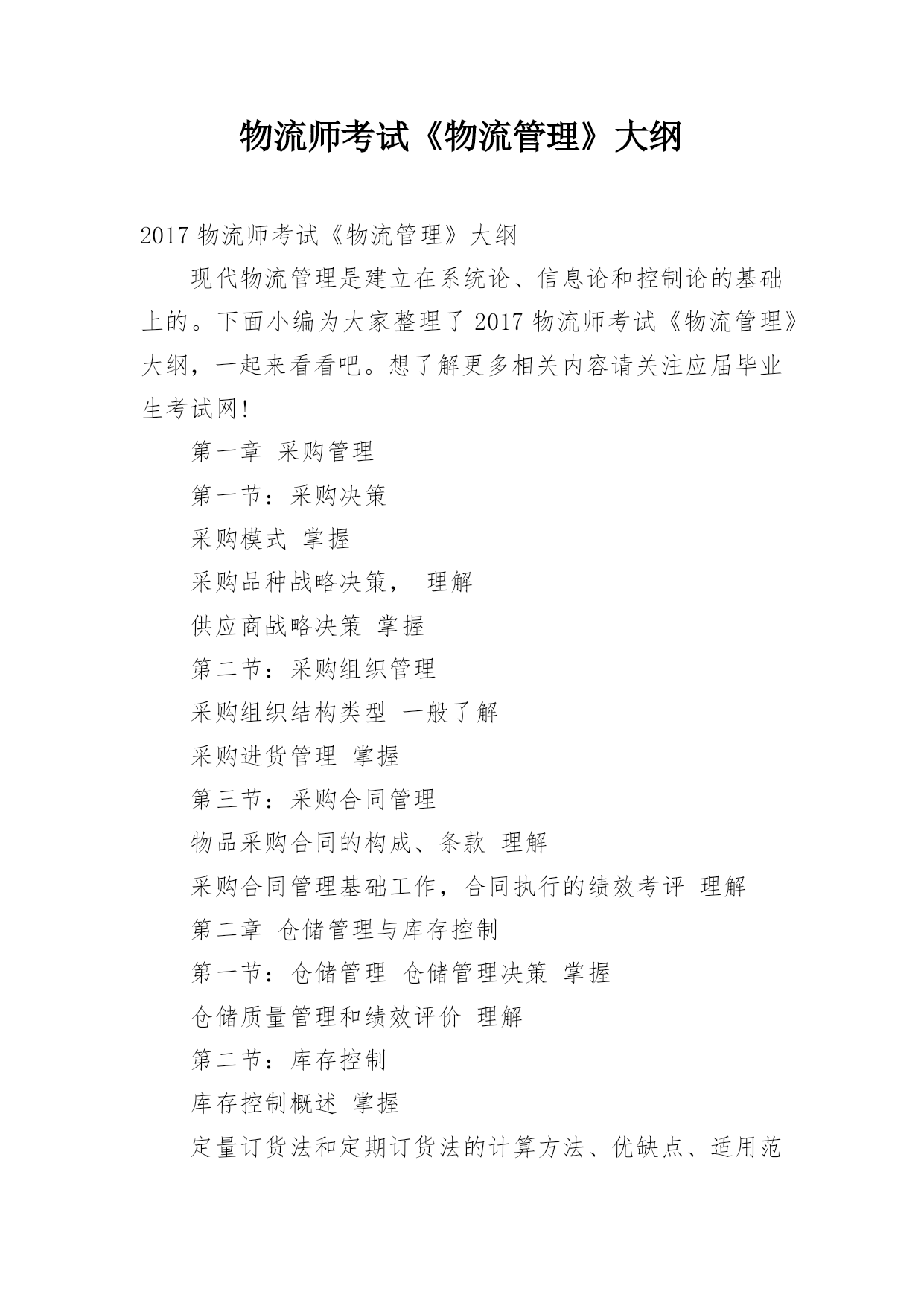 物流师考试《物流管理》大纲

2017 物流师考试《物流管理》大纲

现代物流管理是建立在系统论、信息论和控制论的基础上的。下面小编为大家整理了 2017 物流师考试《物流管理》大纲，一起来看看吧。想了解更多相关内容请关注应届毕业生考试网!

第一章 采购管理

第一节：采购决策

采购模式 掌握

采购品种战略决策， 理解

供应商战略决策 掌握

第二节：采购组织管理

采购组织结构类型 一般了解

采购进货管理 掌握

第三节：采购合同管理

物品采购合同的构成、条款 理解

采购合同管理基础工作，合同执行的绩效考评 理解

第二章 仓储管理与库存控制

第一节：仓储管理 仓储管理决策 掌握

仓储质量管理和绩效评价 理解

第二节：库存控制

库存控制概述 掌握

定量订货法和定期订货法的计算方法、优缺点、适用范